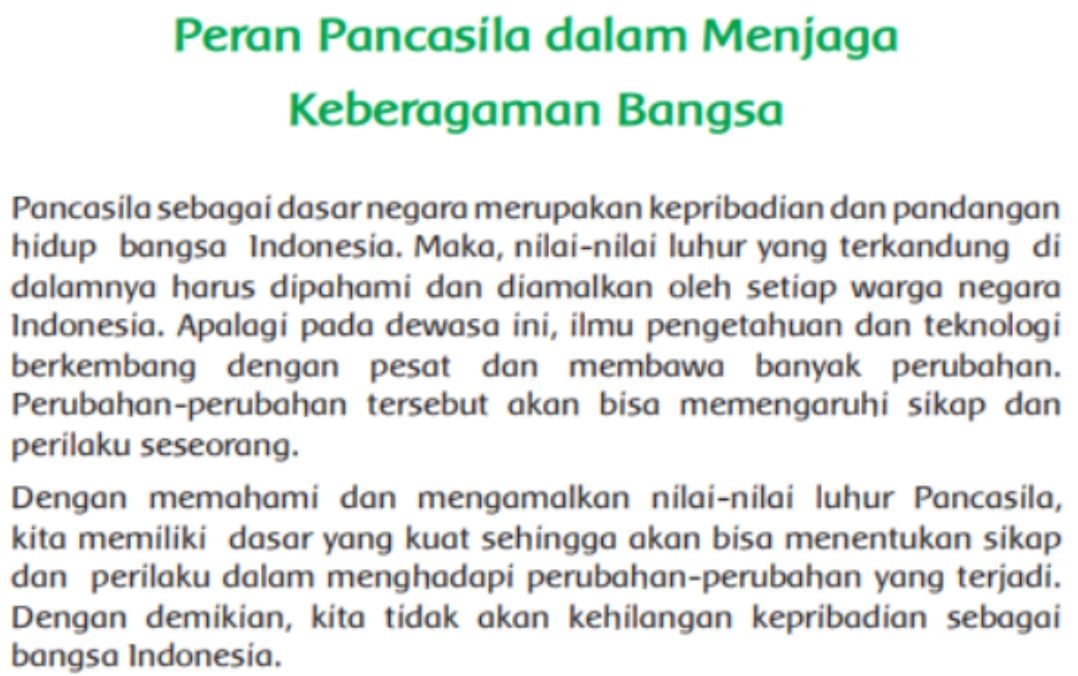 Peran Pancasila dalam Menjaga Keberagaman Bangsa

Pancasila sebagai dasar negara merupakan kepribadian dan pandangan hidup bangsa Indonesia. Maka, nilai-nilai luhur yang terkandung di dalamnya harus dipahami dan diamalkan oleh setiap warga negara Indonesia. Apalagi pada dewasa ini, ilmu pengetahuan dan teknologi berkembang dengan pesat dan membawa banyak perubahan. Perubahan-perubahan tersebut akan bisa memengaruhi sikap dan perilaku seseorang.

Dengan memahami dan mengamalkan nilai-nilai luhur Pancasila, kita memiliki dasar yang kuat sehingga akan bisa menentukan sikap dan perilaku dalam menghadapi perubahan-perubahan yang terjadi. Dengan demikian, kita tidak akan kehilangan kepribadian sebagai bangsa Indonesia.